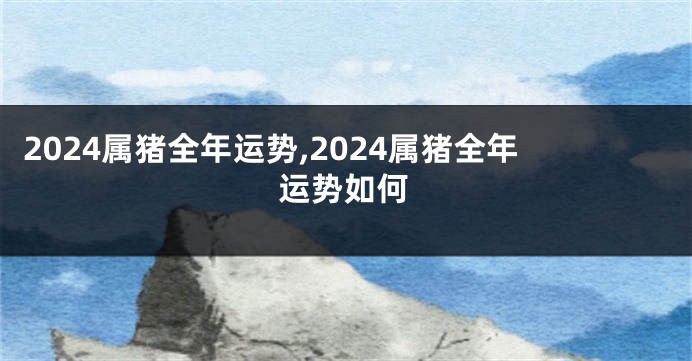 2024属猪全年运势,2024属猪全年运势如何